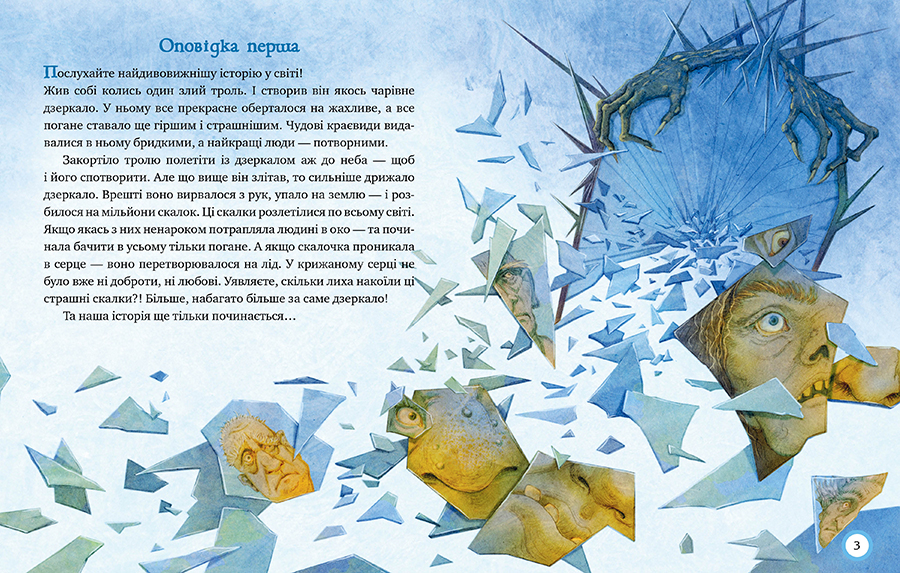 Оповідка перша

Послухайте найдивовижнішу історію у світі! Жив собі колись один злий троль. І створив він якось чарівне дзеркало. У ньому все прекрасне оберталося на жахливе, а все погане ставало ще гіршим і страшнішим. Чудові краєвиди видавалися в ньому бридкими, а найкращі люди — потворними.

Закортіло тролю полетіти із дзеркалом аж до неба — щоб і його спотворити. Але що вище він злітав, то сильніше дрижало дзеркало. Врешті воно вирвалося з рук, упало на землю — і розбилося на мільйони скалок. Ці скалки розлетілися по всьому світі. Якщо якась з них ненароком потрапляла людині в око — та починала бачити в усьому тільки погане. А якщо скалочка проникала в серце — воно перетворювалося на лід. У крижаному серці не було вже ні доброти, ні любові. Уявляєте, скільки лиха накоїли ці страшні скалки?! Більше, набагато більше за саме дзеркало!

Та наша історія ще тільки починається…

3